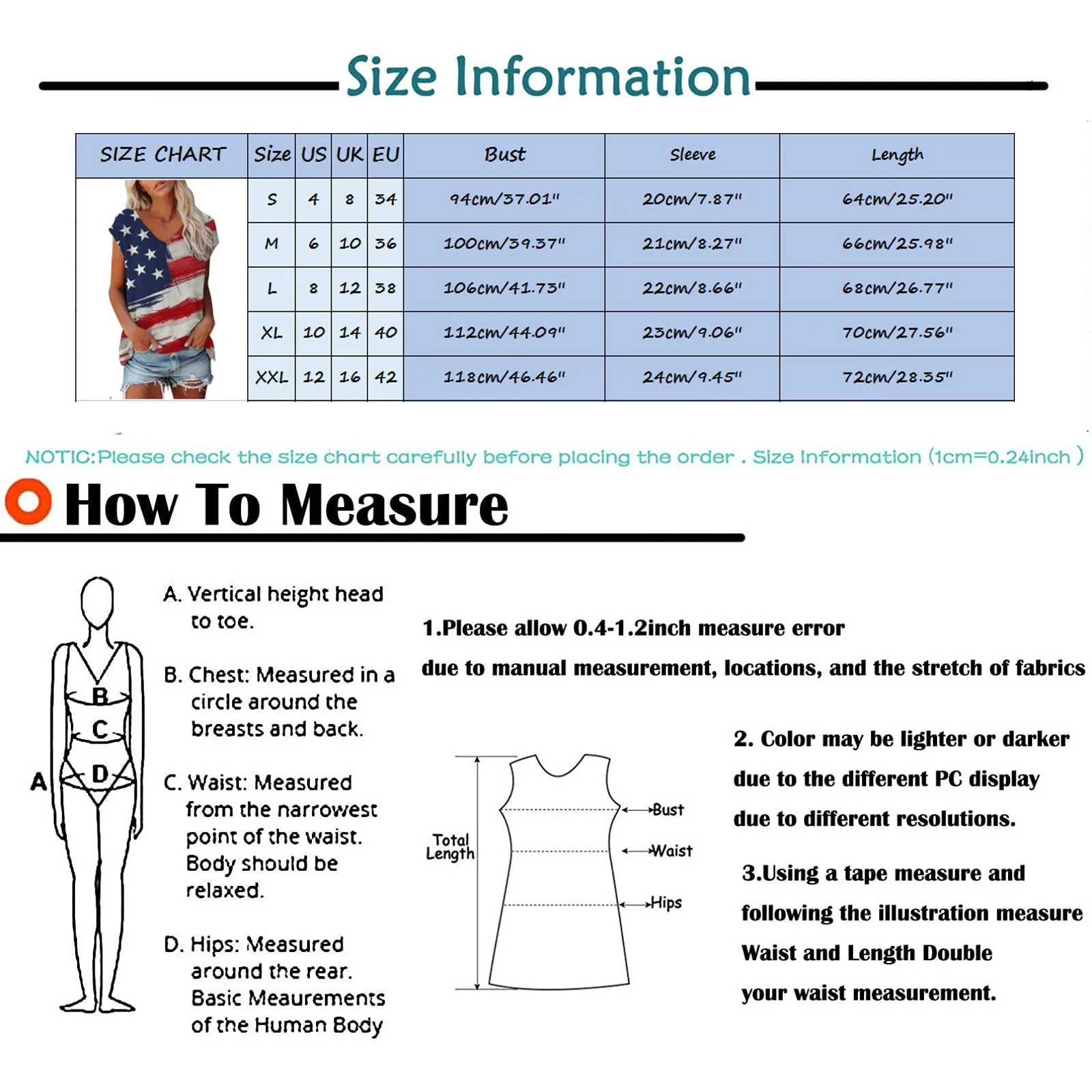 Size Information

| SIZE CHART | Size | US | UK | EU | Bust | Sleeve | Length |
|---|---|---|---|---|---|---|---|
| | S | 4 | 8 | 34 | 94cm/37.01" | 20cm/7.87" | 64cm/25.20" |
| | M | 6 | 10 | 36 | 100cm/39.37" | 21cm/8.27" | 66cm/25.98" |
| | L | 8 | 12 | 38 | 106cm/41.73" | 22cm/8.66" | 68cm/26.77" |
| | XL | 10 | 14 | 40 | 112cm/44.09" | 23cm/9.06" | 70cm/27.56" |
| | XXL | 12 | 16 | 42 | 118cm/46.46" | 24cm/9.45" | 72cm/28.35" |

NOTIC:Please check the size chart carefully before placing the order . Size Information (1cm=0.24inch )

How To Measure

A
B
C
D

A. Vertical height head to toe.

B. Chest: Measured in a circle around the breasts and back.

C. Waist: Measured from the narrowest point of the waist. Body should be relaxed.

D. Hips: Measured around the rear. Basic Meaurements of the Human Body

1.Please allow 0.4-1.2inch measure error due to manual measurement, locations, and the stretch of fabrics

Total Length
Bust
Waist
Hips

2. Color may be lighter or darker due to the different PC display due to different resolutions.

3.Using a tape measure and following the illustration measure Waist and Length Double your waist measurement.